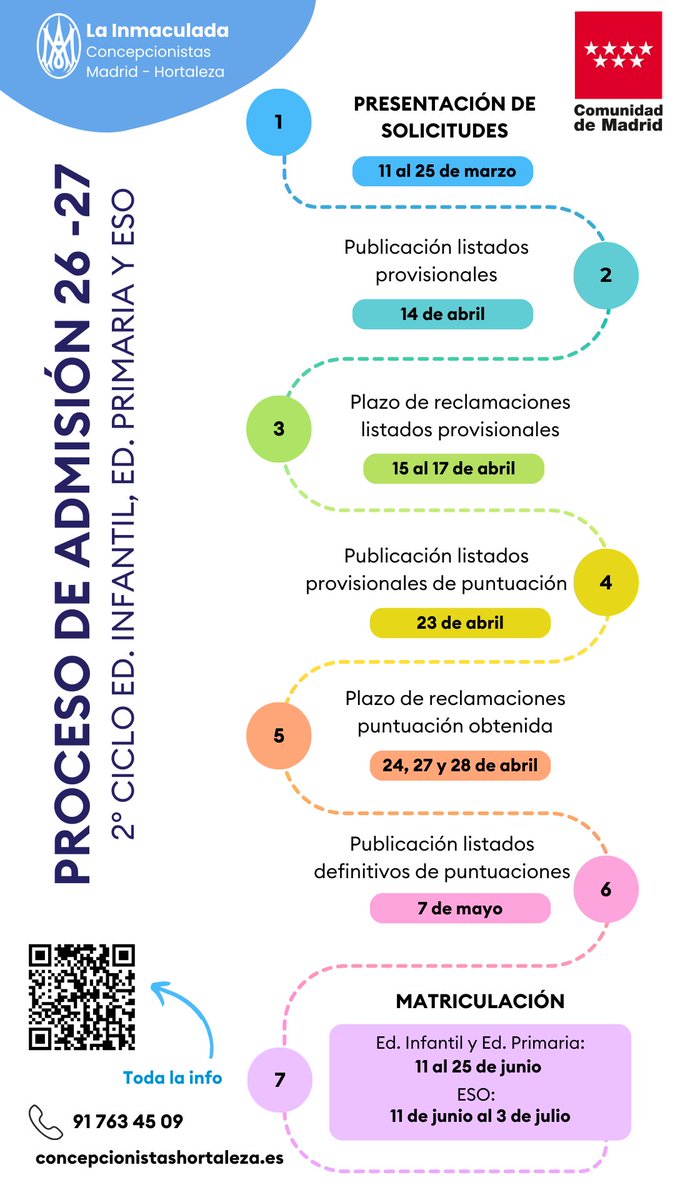 La Inmaculada
Concepcionistas
Madrid - Hortaleza

Comunidad de Madrid

PROCESO DE ADMISIÓN 26 -27
2º CICLO ED. INFANTIL, ED. PRIMARIA Y ESO

1
PRESENTACIÓN DE SOLICITUDES
11 al 25 de marzo

2
Publicación listados provisionales
14 de abril

3
Plazo de reclamaciones listados provisionales
15 al 17 de abril

4
Publicación listados provisionales de puntuación
23 de abril

5
Plazo de reclamaciones puntuación obtenida
24, 27 y 28 de abril

6
Publicación listados definitivos de puntuaciones
7 de mayo

7
MATRICULACIÓN
Ed. Infantil y Ed. Primaria:
11 al 25 de junio
ESO:
11 de junio al 3 de julio

Toda la info

91 763 45 09

concepcionistashortaleza.es